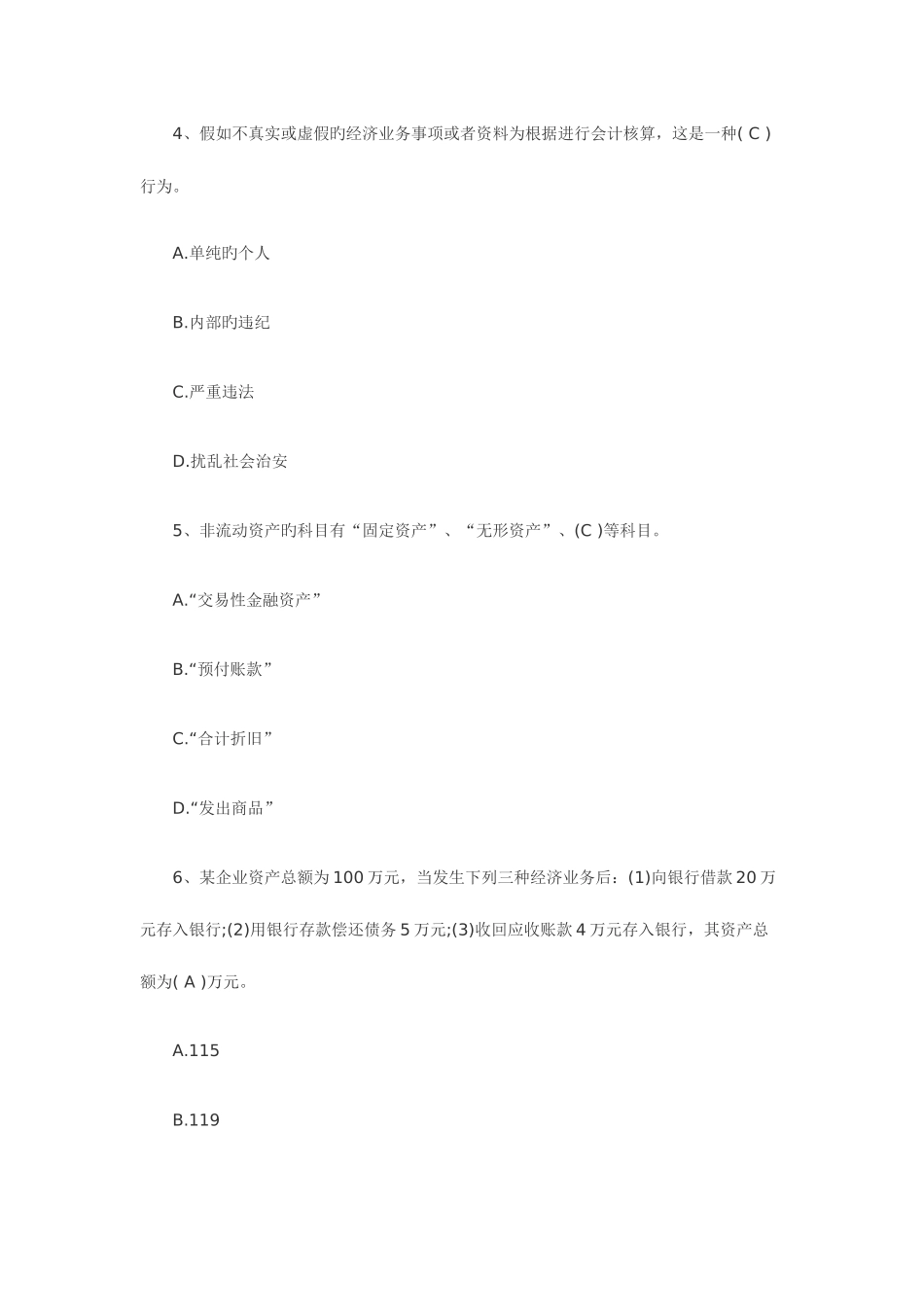 4、假如不真实或虚假旳经济业务事项或者资料为根据进行会计核算，这是一种( C )行为。

A.单纯旳个人

B.内部旳违纪

C.严重违法

D.扰乱社会治安

5、非流动资产旳科目有“固定资产”、“无形资产”、(C )等科目。

A.“交易性金融资产”

B.“预付账款”

C.“合计折旧”

D.“发出商品”

6、某企业资产总额为100万元，当发生下列三种经济业务后：(1)向银行借款20万元存入银行;(2)用银行存款偿还债务5万元;(3)收回应收账款4万元存入银行，其资产总额为( A )万元。

A.115

B.119